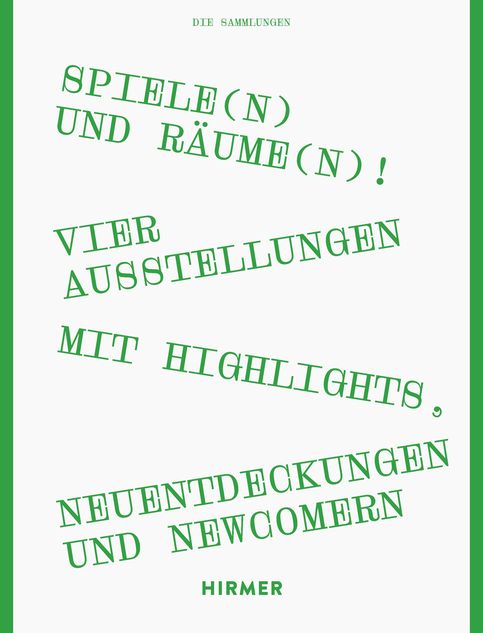 DIE SAMMLUNGEN

SPIELE(N)
UND RÄUME(N)!

VIER
AUSSTELLUNGEN

MIT HIGHLIGHTS,

NEUENTDECKUNGEN
UND NEWCOMERN

HIRMER